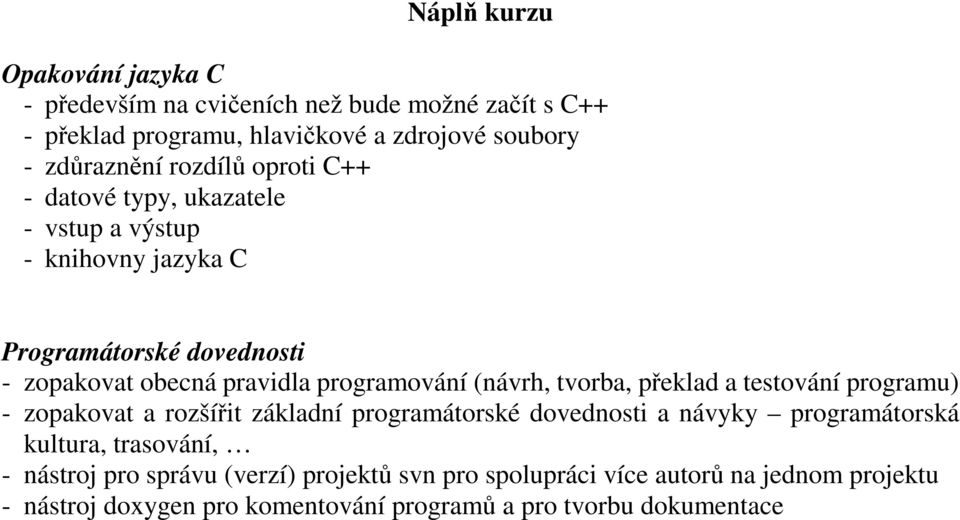 Náplň kurzu

Opakování jazyka C
- především na cvičeních než bude možné začít s C++
- překlad programu, hlavičkové a zdrojové soubory
- zdůraznění rozdílů oproti C++
- datové typy, ukazatele
- vstup a výstup
- knihovny jazyka C

Programátorské dovednosti
- zopakovat obecná pravidla programování (návrh, tvorba, překlad a testování programu)
- zopakovat a rozšířit základní programátorské dovednosti a návyky – programátorská kultura, trasování, …
- nástroj pro správu (verzí) projektů svn pro spolupráci více autorů na jednom projektu
- nástroj doxygen pro komentování programů a pro tvorbu dokumentace